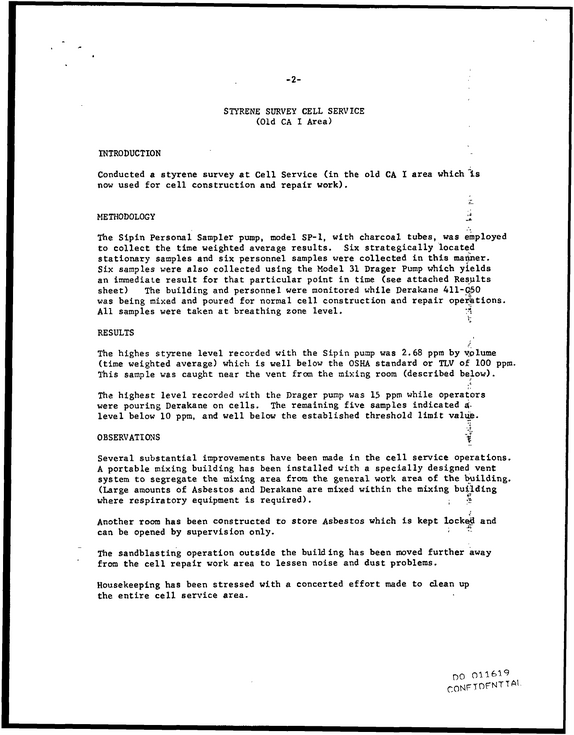 -2-

STYRENE SURVEY CELL SERVICE
(Old CA I Area)

INTRODUCTION

Conducted a styrene survey at Cell Service (in the old CA I area which is now used for cell construction and repair work).

METHODOLOGY

The Sipin Personal Sampler pump, model SP-1, with charcoal tubes, was employed to collect the time weighted average results. Six strategically located stationary samples and six personnel samples were collected in this manner. Six samples were also collected using the Model 31 Drager Pump which yields an immediate result for that particular point in time (see attached Results sheet) The building and personnel were monitored while Derakane 411-C50 was being mixed and poured for normal cell construction and repair operations. All samples were taken at breathing zone level.

RESULTS

The highes styrene level recorded with the Sipin pump was 2.68 ppm by volume (time weighted average) which is well below the OSHA standard or TLV of 100 ppm. This sample was caught near the vent from the mixing room (described below).

The highest level recorded with the Drager pump was 15 ppm while operators were pouring Derakane on cells. The remaining five samples indicated a level below 10 ppm, and well below the established threshold limit value.

OBSERVATIONS

Several substantial improvements have been made in the cell service operations. A portable mixing building has been installed with a specially designed vent system to segregate the mixing area from the general work area of the building. (Large amounts of Asbestos and Derakane are mixed within the mixing building where respiratory equipment is required).

Another room has been constructed to store Asbestos which is kept locked and can be opened by supervision only.

The sandblasting operation outside the building has been moved further away from the cell repair work area to lessen noise and dust problems.

Housekeeping has been stressed with a concerted effort made to clean up the entire cell service area.

DO 011619
CONFIDENTIAL